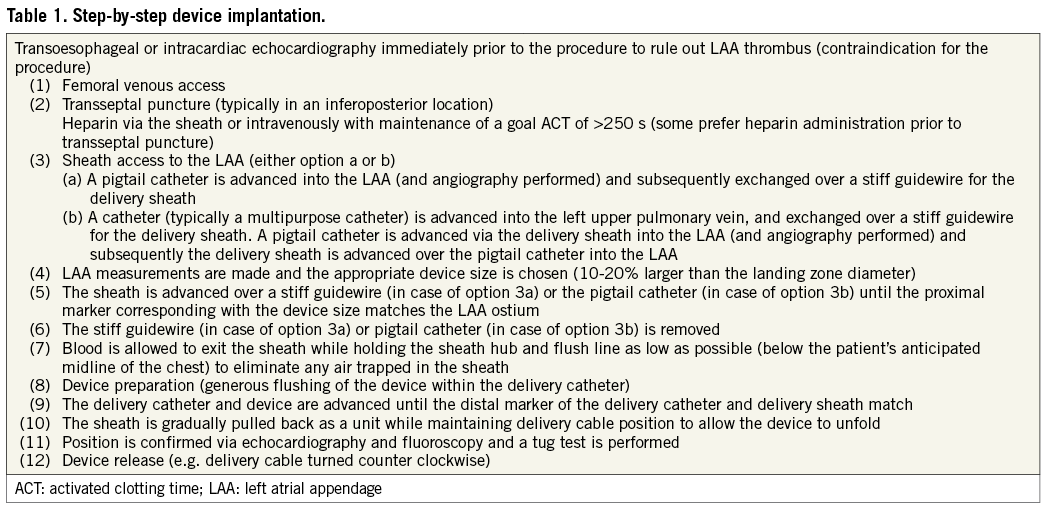 Table 1. Step-by-step device implantation.

Transoesophageal or intracardiac echocardiography immediately prior to the procedure to rule out LAA thrombus (contraindication for the procedure)
(1) Femoral venous access
(2) Transseptal puncture (typically in an inferoposterior location)
Heparin via the sheath or intravenously with maintenance of a goal ACT of >250 s (some prefer heparin administration prior to transseptal puncture)
(3) Sheath access to the LAA (either option a or b)
(a) A pigtail catheter is advanced into the LAA (and angiography performed) and subsequently exchanged over a stiff guidewire for the delivery sheath
(b) A catheter (typically a multipurpose catheter) is advanced into the left upper pulmonary vein, and exchanged over a stiff guidewire for the delivery sheath. A pigtail catheter is advanced via the delivery sheath into the LAA (and angiography performed) and subsequently the delivery sheath is advanced over the pigtail catheter into the LAA
(4) LAA measurements are made and the appropriate device size is chosen (10-20% larger than the landing zone diameter)
(5) The sheath is advanced over a stiff guidewire (in case of option 3a) or the pigtail catheter (in case of option 3b) until the proximal marker corresponding with the device size matches the LAA ostium
(6) The stiff guidewire (in case of option 3a) or pigtail catheter (in case of option 3b) is removed
(7) Blood is allowed to exit the sheath while holding the sheath hub and flush line as low as possible (below the patient's anticipated midline of the chest) to eliminate any air trapped in the sheath
(8) Device preparation (generous flushing of the device within the delivery catheter)
(9) The delivery catheter and device are advanced until the distal marker of the delivery catheter and delivery sheath match
(10) The sheath is gradually pulled back as a unit while maintaining delivery cable position to allow the device to unfold
(11) Position is confirmed via echocardiography and fluoroscopy and a tug test is performed
(12) Device release (e.g. delivery cable turned counter clockwise)

ACT: activated clotting time; LAA: left atrial appendage